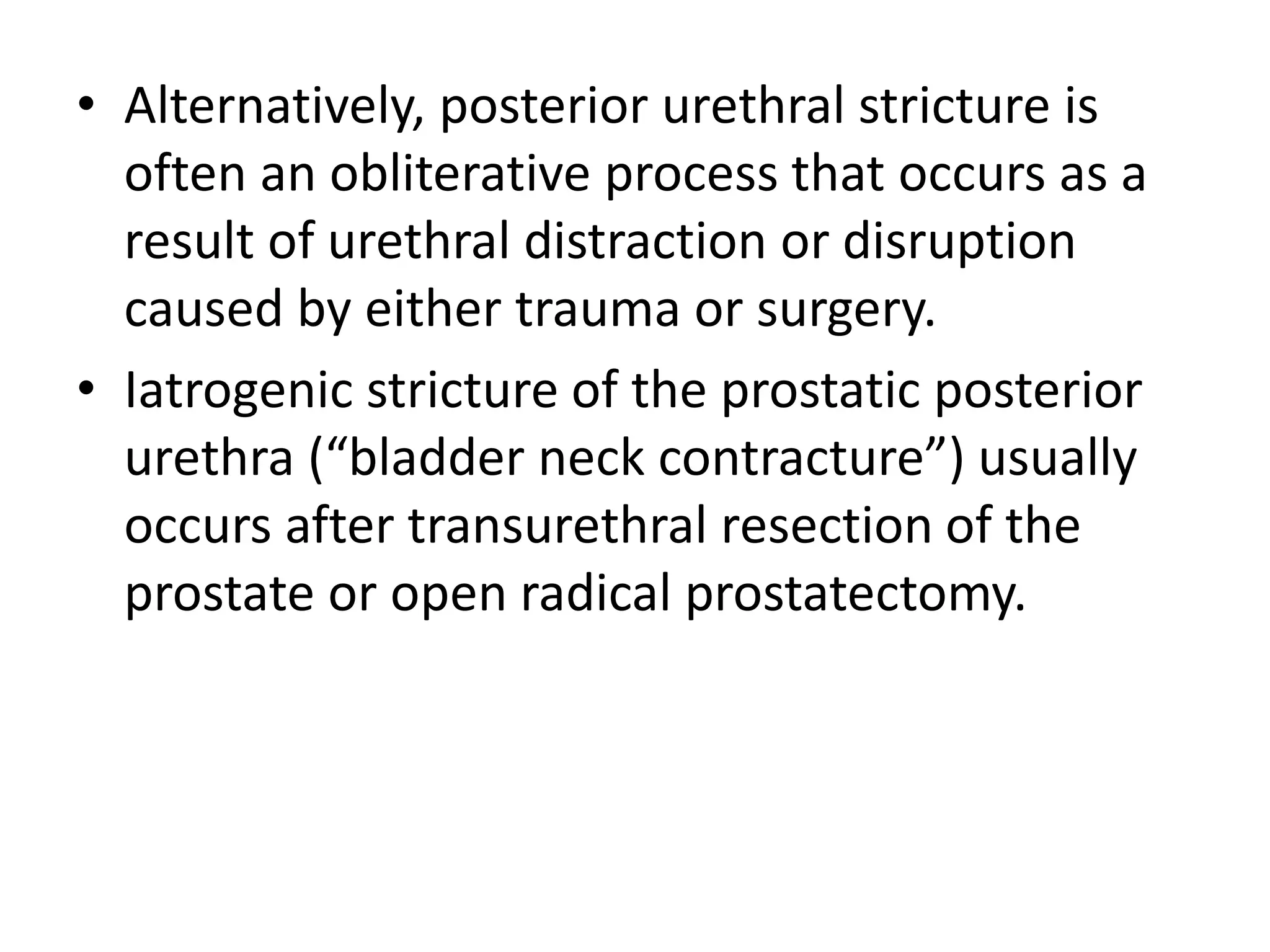 • Alternatively, posterior urethral stricture is often an obliterative process that occurs as a result of urethral distraction or disruption caused by either trauma or surgery.

• Iatrogenic stricture of the prostatic posterior urethra (“bladder neck contracture”) usually occurs after transurethral resection of the prostate or open radical prostatectomy.